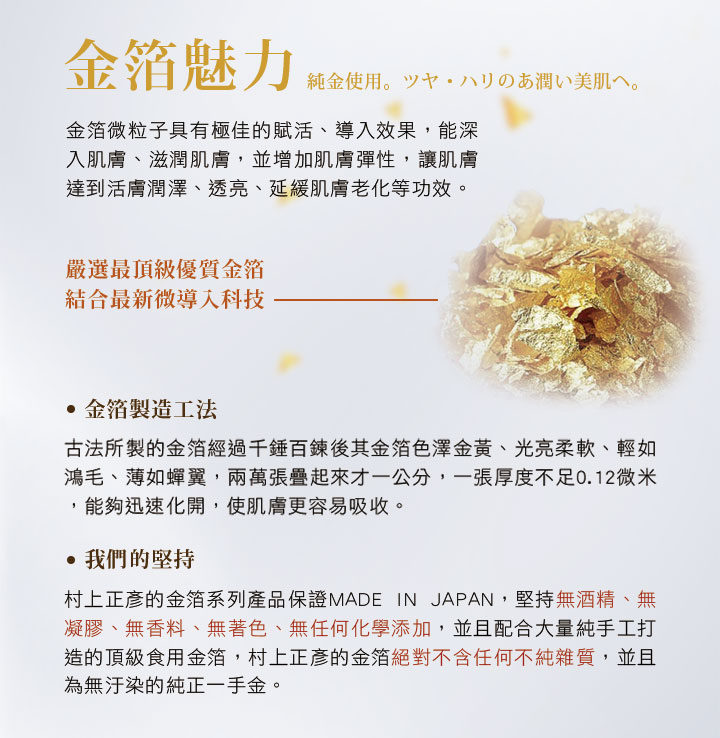 金箔魅力 純金使用。ツヤ・ハリのあ潤い美肌へ。

金箔微粒子具有極佳的賦活、導入效果，能深入肌膚、滋潤肌膚，並增加肌膚彈性，讓肌膚達到活膚潤澤、透亮、延緩肌膚老化等功效。

嚴選最頂級優質金箔
結合最新微導入科技

• 金箔製造工法

古法所製的金箔經過千錘百鍊後其金箔色澤金黃、光亮柔軟、輕如鴻毛、薄如蟬翼，兩萬張疊起來才一公分，一張厚度不足0.12微米，能夠迅速化開，使肌膚更容易吸收。

• 我們的堅持

村上正彥的金箔系列產品保證MADE IN JAPAN，堅持無酒精、無凝膠、無香料、無著色、無任何化學添加，並且配合大量純手工打造的頂級食用金箔，村上正彥的金箔絕對不含任何不純雜質，並且為無汙染的純正一手金。